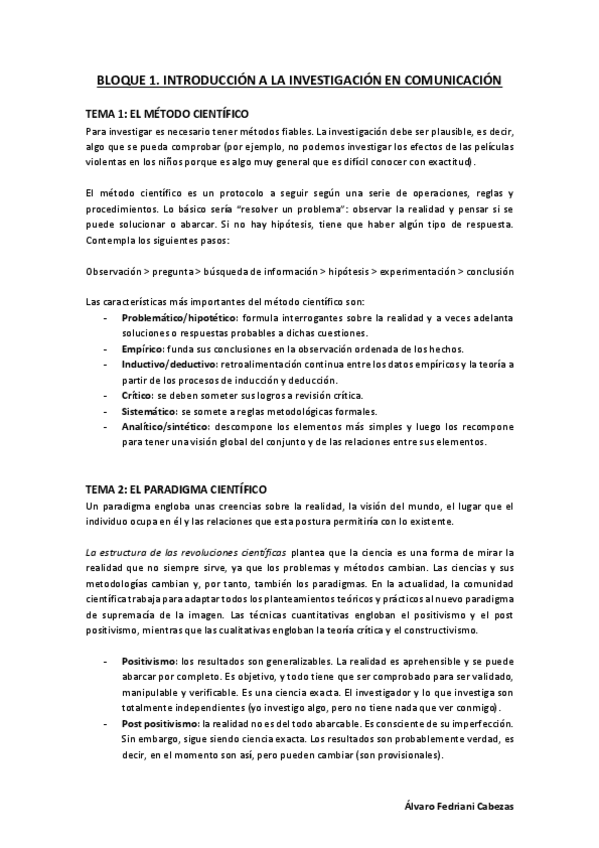 BLOQUE 1. INTRODUCCIÓN A LA INVESTIGACIÓN EN COMUNICACIÓN

TEMA 1: EL MÉTODO CIENTÍFICO

Para investigar es necesario tener métodos fiables. La investigación debe ser plausible, es decir, algo que se pueda comprobar (por ejemplo, no podemos investigar los efectos de las películas violentas en los niños porque es algo muy general que es difícil conocer con exactitud).

El método científico es un protocolo a seguir según una serie de operaciones, reglas y procedimientos. Lo básico sería "resolver un problema": observar la realidad y pensar si se puede solucionar o abarcar. Si no hay hipótesis, tiene que haber algún tipo de respuesta. Contempla los siguientes pasos:

Observación > pregunta > búsqueda de información > hipótesis > experimentación > conclusión

Las características más importantes del método científico son:
- Problemático/hipotético: formula interrogantes sobre la realidad y a veces adelanta soluciones o respuestas probables a dichas cuestiones.
- Empírico: funda sus conclusiones en la observación ordenada de los hechos.
- Inductivo/deductivo: retroalimentación continua entre los datos empíricos y la teoría a partir de los procesos de inducción y deducción.
- Crítico: se deben someter sus logros a revisión crítica.
- Sistemático: se somete a reglas metodológicas formales.
- Analítico/sintético: descompone los elementos más simples y luego los recompone para tener una visión global del conjunto y de las relaciones entre sus elementos.

TEMA 2: EL PARADIGMA CIENTÍFICO

Un paradigma engloba unas creencias sobre la realidad, la visión del mundo, el lugar que el individuo ocupa en él y las relaciones que esta postura permitiría con lo existente.

La estructura de las revoluciones científicas plantea que la ciencia es una forma de mirar la realidad que no siempre sirve, ya que los problemas y métodos cambian. Las ciencias y sus metodologías cambian y, por tanto, también los paradigmas. En la actualidad, la comunidad científica trabaja para adaptar todos los planteamientos teóricos y prácticos al nuevo paradigma de supremacía de la imagen. Las técnicas cuantitativas engloban el positivismo y el post positivismo, mientras que las cualitativas engloban la teoría crítica y el constructivismo.

- Positivismo: los resultados son generalizables. La realidad es aprehensible y se puede abarcar por completo. Es objetivo, y todo tiene que ser comprobado para ser validado, manipulable y verificable. Es una ciencia exacta. El investigador y lo que investiga son totalmente independientes (yo investigo algo, pero no tiene nada que ver conmigo).
- Post positivismo: la realidad no es del todo abarcable. Es consciente de su imperfección. Sin embargo, sigue siendo ciencia exacta. Los resultados son probablemente verdad, es decir, en el momento son así, pero pueden cambiar (son provisionales).

Álvaro Fedriani Cabezas